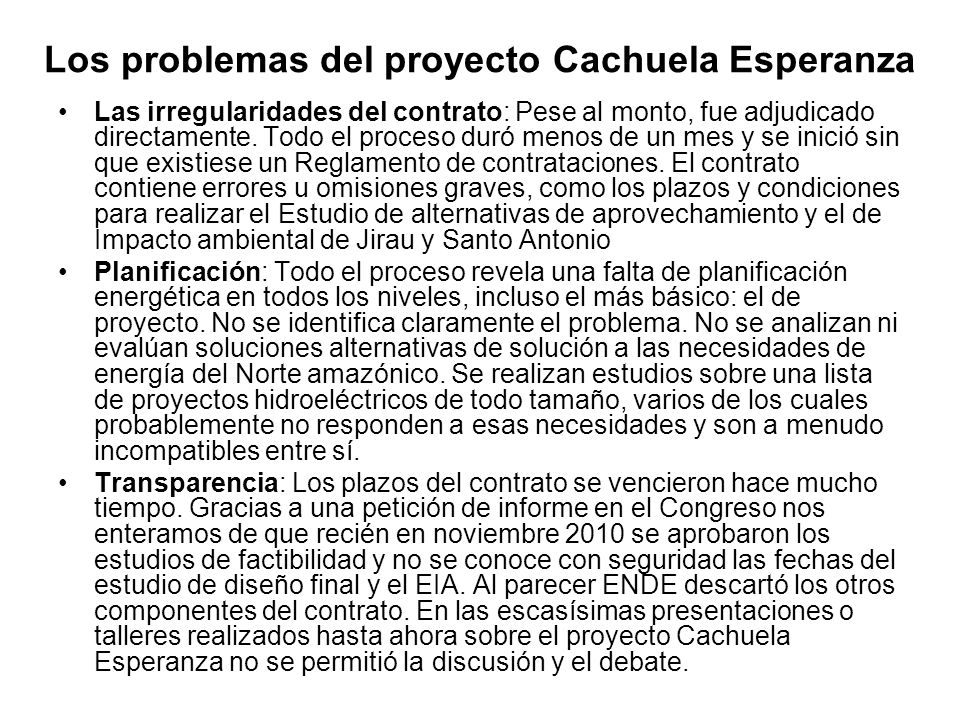 Los problemas del proyecto Cachuela Esperanza

• Las irregularidades del contrato: Pese al monto, fue adjudicado directamente. Todo el proceso duró menos de un mes y se inició sin que existiese un Reglamento de contrataciones. El contrato contiene errores u omisiones graves, como los plazos y condiciones para realizar el Estudio de alternativas de aprovechamiento y el de Impacto ambiental de Jirau y Santo Antonio

• Planificación: Todo el proceso revela una falta de planificación energética en todos los niveles, incluso el más básico: el de proyecto. No se identifica claramente el problema. No se analizan ni evalúan soluciones alternativas de solución a las necesidades de energía del Norte amazónico. Se realizan estudios sobre una lista de proyectos hidroeléctricos de todo tamaño, varios de los cuales probablemente no responden a esas necesidades y son a menudo incompatibles entre sí.

• Transparencia: Los plazos del contrato se vencieron hace mucho tiempo. Gracias a una petición de informe en el Congreso nos enteramos de que recién en noviembre 2010 se aprobaron los estudios de factibilidad y no se conoce con seguridad las fechas del estudio de diseño final y el EIA. Al parecer ENDE descartó los otros componentes del contrato. En las escasísimas presentaciones o talleres realizados hasta ahora sobre el proyecto Cachuela Esperanza no se permitió la discusión y el debate.